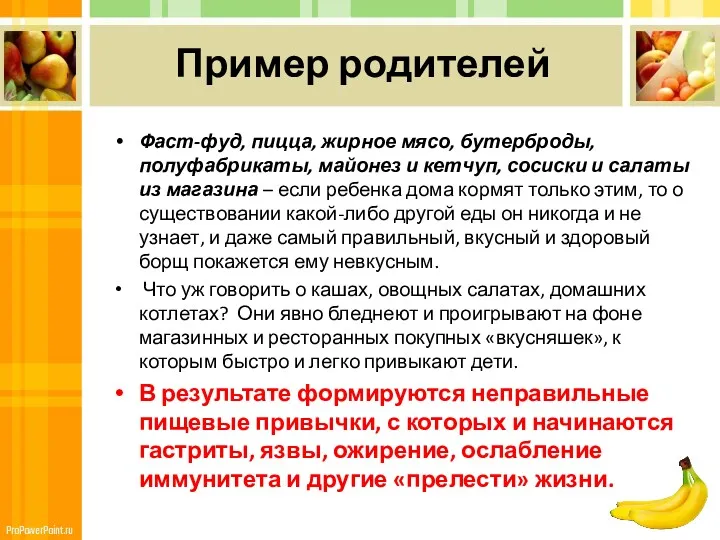 Пример родителей

• Фаст-фуд, пицца, жирное мясо, бутерброды, полуфабрикаты, майонез и кетчуп, сосиски и салаты из магазина – если ребенка дома кормят только этим, то о существовании какой-либо другой еды он никогда и не узнает, и даже самый правильный, вкусный и здоровый борщ покажется ему невкусным.

• Что уж говорить о кашах, овощных салатах, домашних котлетах? Они явно бледнеют и проигрывают на фоне магазинных и ресторанных покупных «вкусняшек», к которым быстро и легко привыкают дети.

• В результате формируются неправильные пищевые привычки, с которых и начинаются гастриты, язвы, ожирение, ослабление иммунитета и другие «прелести» жизни.

ProPowerPoint.ru